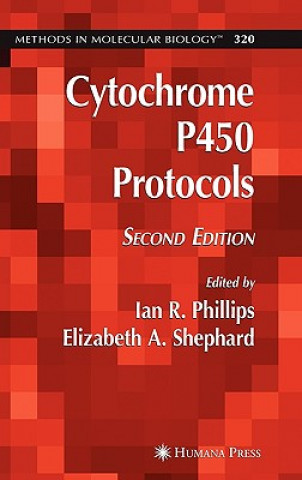 METHODS IN MOLECULAR BIOLOGY™ 320

Cytochrome P450 Protocols

SECOND EDITION

Edited by
Ian R. Phillips
Elizabeth A. Shephard

HUMANA PRESS